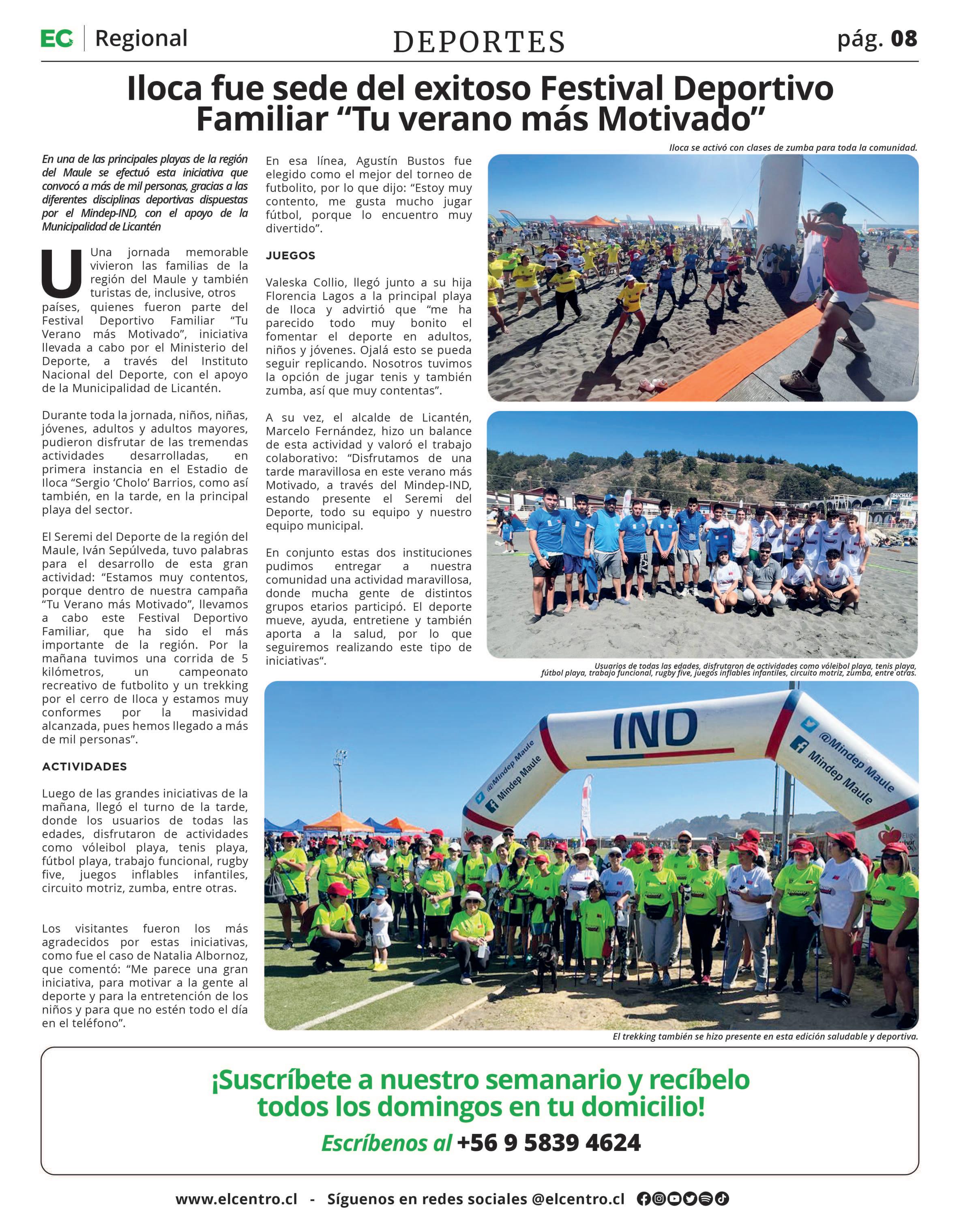 EC | Regional

DEPORTES

pág. 08

Iloca fue sede del exitoso Festival Deportivo Familiar “Tu verano más Motivado”

En una de las principales playas de la región del Maule se efectuó esta iniciativa que convocó a más de mil personas, gracias a las diferentes disciplinas deportivas dispuestas por el Mindep-IND, con el apoyo de la Municipalidad de Licantén

Una jornada memorable vivieron las familias de la región del Maule y también turistas de, inclusive, otros países, quienes fueron parte del Festival Deportivo Familiar “Tu Verano más Motivado”, iniciativa llevada a cabo por el Ministerio del Deporte, a través del Instituto Nacional del Deporte, con el apoyo de la Municipalidad de Licantén.

Durante toda la jornada, niños, niñas, jóvenes, adultos y adultos mayores, pudieron disfrutar de las tremendas actividades desarrolladas, en primera instancia en el Estadio de Iloca “Sergio ‘Cholo’ Barrios, como así también, en la tarde, en la principal playa del sector.

El Seremi del Deporte de la región del Maule, Iván Sepúlveda, tuvo palabras para el desarrollo de esta gran actividad: “Estamos muy contentos, porque dentro de nuestra campaña “Tu Verano más Motivado”, llevamos a cabo este Festival Deportivo Familiar, que ha sido el más importante de la región. Por la mañana tuvimos una corrida de 5 kilómetros, un campeonato recreativo de futbolito y un trekking por el cerro de Iloca y estamos muy conformes por la masividad alcanzada, pues hemos llegado a más de mil personas”.

ACTIVIDADES

Luego de las grandes iniciativas de la mañana, llegó el turno de la tarde, donde los usuarios de todas las edades, disfrutaron de actividades como vóleibol playa, tenis playa, fútbol playa, trabajo funcional, rugby five, juegos inflables infantiles, circuito motriz, zumba, entre otras.

Los visitantes fueron los más agradecidos por estas iniciativas, como fue el caso de Natalia Albornoz, que comentó: “Me parece una gran iniciativa, para motivar a la gente al deporte y para la entretención de los niños y para que no estén todo el día en el teléfono”.

En esa línea, Agustín Bustos fue elegido como el mejor del torneo de futbolito, por lo que dijo: “Estoy muy contento, me gusta mucho jugar fútbol, porque lo encuentro muy divertido”.

JUEGOS

Valeska Collio, llegó junto a su hija Florencia Lagos a la principal playa de Iloca y advirtió que “me ha parecido todo muy bonito el fomentar el deporte en adultos, niños y jóvenes. Ojalá esto se pueda seguir replicando. Nosotros tuvimos la opción de jugar tenis y también zumba, así que muy contentas”.

A su vez, el alcalde de Licantén, Marcelo Fernández, hizo un balance de esta actividad y valoró el trabajo colaborativo: “Disfrutamos de una tarde maravillosa en este verano más Motivado, a través del Mindep-IND, estando presente el Seremi del Deporte, todo su equipo y nuestro equipo municipal.

En conjunto estas dos instituciones pudimos entregar a nuestra comunidad una actividad maravillosa, donde mucha gente de distintos grupos etarios participó. El deporte mueve, ayuda, entretiene y también aporta a la salud, por lo que seguiremos realizando este tipo de iniciativas“.

Iloca se activó con clases de zumba para toda la comunidad.

DUCHAS

Usuarios de todas las edades, disfrutaron de actividades como vóleibol playa, tenis playa, fútbol playa, trabajo funcional, rugby five, juegos inflables infantiles, circuito motriz, zumba, entre otras.

IND
@Mindep Maule
Mindep Maule
@Mindep Maule
Mindep Maule

El trekking también se hizo presente en esta edición saludable y deportiva.

¡Suscríbete a nuestro semanario y recíbelo todos los domingos en tu domicilio!
Escríbenos al +56 9 5839 4624

www.elcentro.cl - Síguenos en redes sociales @elcentro.cl